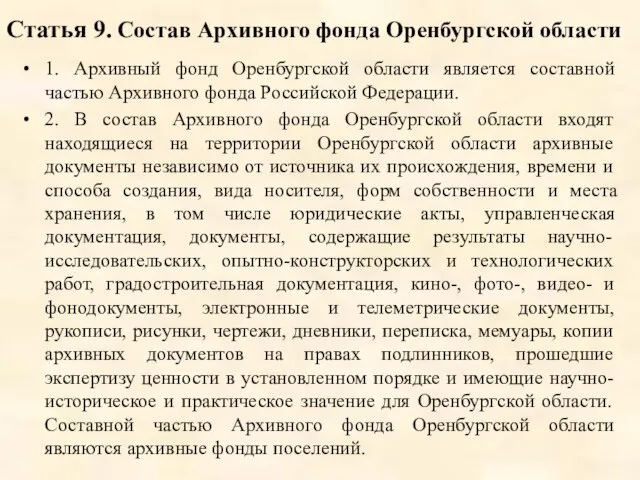 Статья 9. Состав Архивного фонда Оренбургской области

• 1. Архивный фонд Оренбургской области является составной частью Архивного фонда Российской Федерации.

• 2. В состав Архивного фонда Оренбургской области входят находящиеся на территории Оренбургской области архивные документы независимо от источника их происхождения, времени и способа создания, вида носителя, форм собственности и места хранения, в том числе юридические акты, управленческая документация, документы, содержащие результаты научно-исследовательских, опытно-конструкторских и технологических работ, градостроительная документация, кино-, фото-, видео- и фонодокументы, электронные и телеметрические документы, рукописи, рисунки, чертежи, дневники, переписка, мемуары, копии архивных документов на правах подлинников, прошедшие экспертизу ценности в установленном порядке и имеющие научно-историческое и практическое значение для Оренбургской области. Составной частью Архивного фонда Оренбургской области являются архивные фонды поселений.